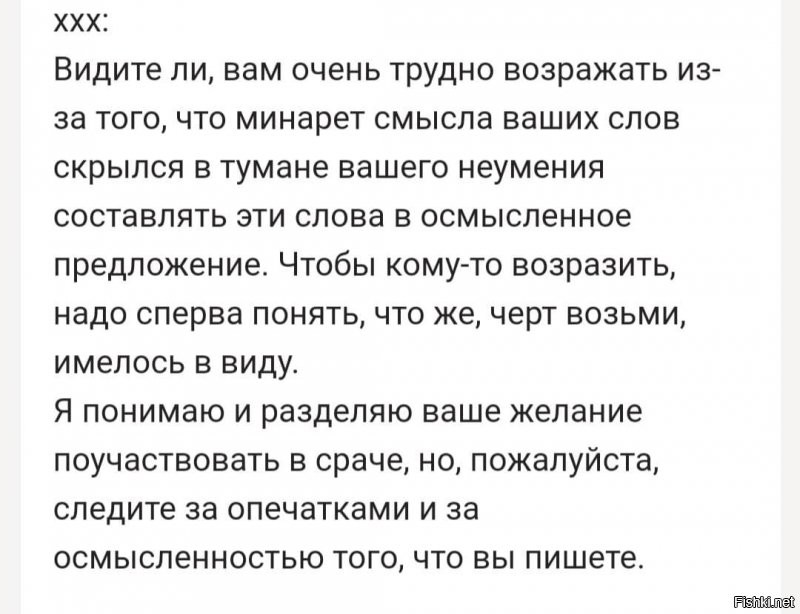 ххх:
Видите ли, вам очень трудно возражать из-за того, что минарет смысла ваших слов скрылся в тумане вашего неумения составлять эти слова в осмысленное предложение. Чтобы кому-то возразить, надо сперва понять, что же, черт возьми, имелось в виду.
Я понимаю и разделяю ваше желание поучаствовать в сраче, но, пожалуйста, следите за опечатками и за осмысленностью того, что вы пишете.

Fishki.net